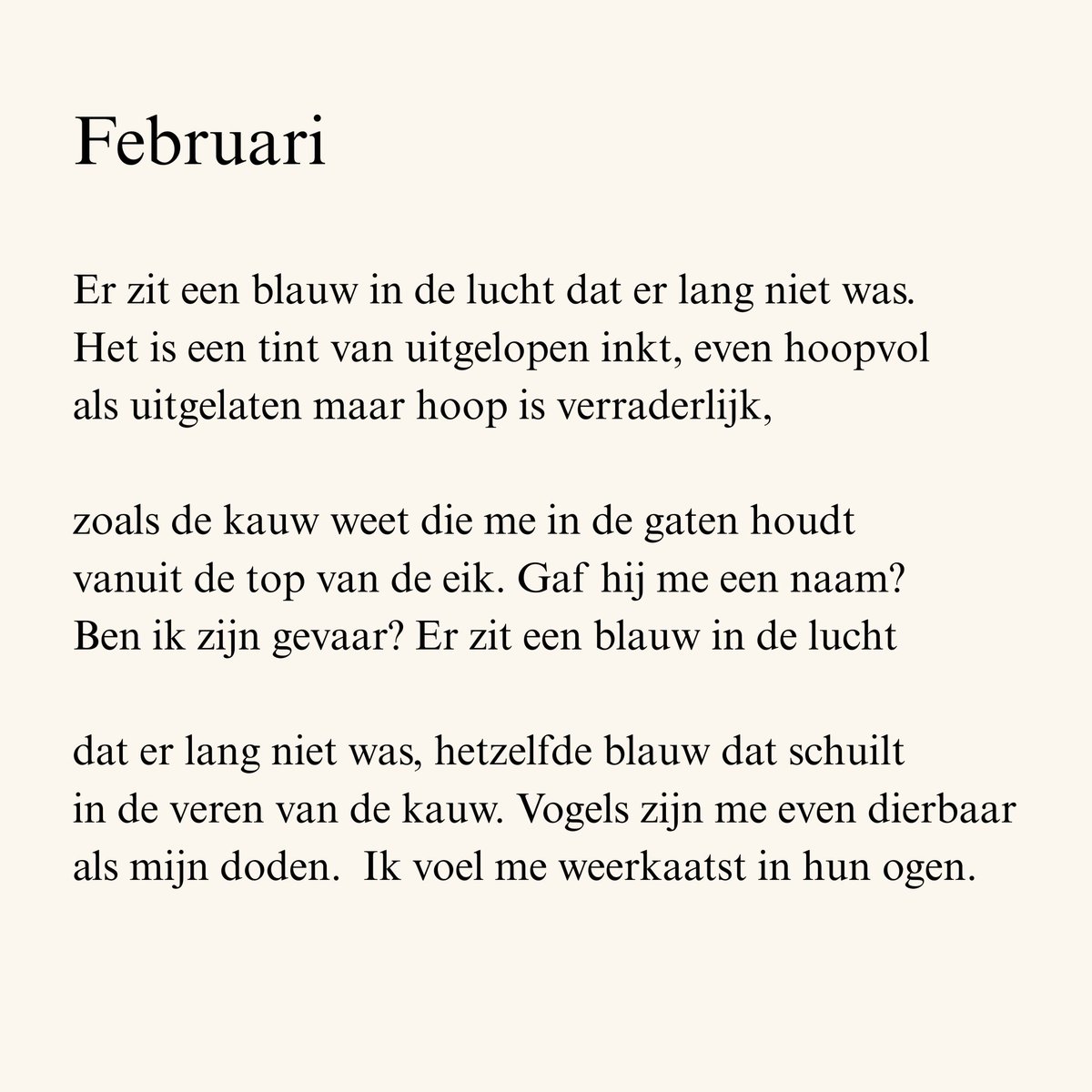 Februari

Er zit een blauw in de lucht dat er lang niet was.
Het is een tint van uitgelopen inkt, even hoopvol
als uitgelaten maar hoop is verraderlijk,

zoals de kauw weet die me in de gaten houdt
vanuit de top van de eik. Gaf hij me een naam?
Ben ik zijn gevaar? Er zit een blauw in de lucht

dat er lang niet was, hetzelfde blauw dat schuilt
in de veren van de kauw. Vogels zijn me even dierbaar
als mijn doden.  Ik voel me weerkaatst in hun ogen.